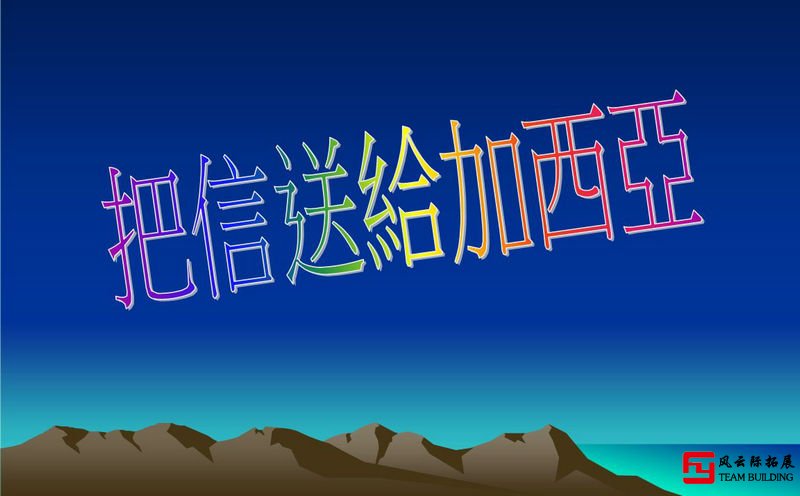 把信送給加西亞

风云际拓展
TEAM BUILDING